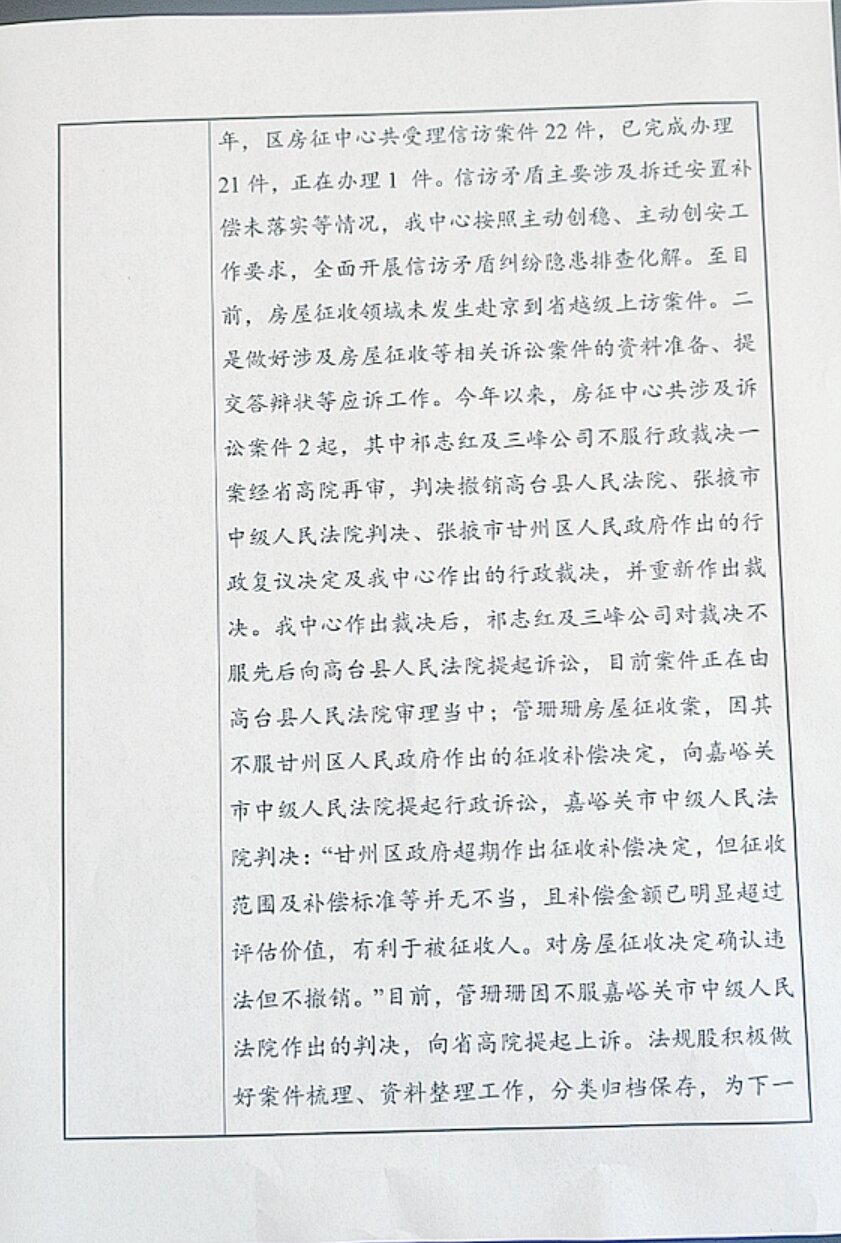 年，区房征中心共受理信访案件22件，已完成办理21件，正在办理1件。信访矛盾主要涉及拆迁安置补偿未落实等情况，我中心按照主动创稳、主动创安工作要求，全面开展信访矛盾纠纷隐患排查化解。至目前，房屋征收领域未发生赴京到省越级上访案件。二是做好涉及房屋征收等相关诉讼案件的资料准备、提交答辩状等应诉工作。今年以来，房征中心共涉及诉讼案件2起，其中祁志红及三峰公司不服行政裁决一案经省高院再审，判决撤销高台县人民法院、张掖市中级人民法院判决、张掖市甘州区人民政府作出的行政复议决定及我中心作出的行政裁决，并重新作出裁决。我中心作出裁决后，祁志红及三峰公司对裁决不服先后向高台县人民法院提起诉讼，目前案件正在由高台县人民法院审理当中；管珊珊房屋征收案，因其不服甘州区人民政府作出的征收补偿决定，向嘉峪关市中级人民法院提起行政诉讼，嘉峪关市中级人民法院判决：“甘州区政府超期作出征收补偿决定，但征收范围及补偿标准等并无不当，且补偿金额已明显超过评估价值，有利于被征收人。对房屋征收决定确认违法但不撤销。”目前，管珊珊因不服嘉峪关市中级人民法院作出的判决，向省高院提起上诉。法规股积极做好案件梳理、资料整理工作，分类归档保存，为下一